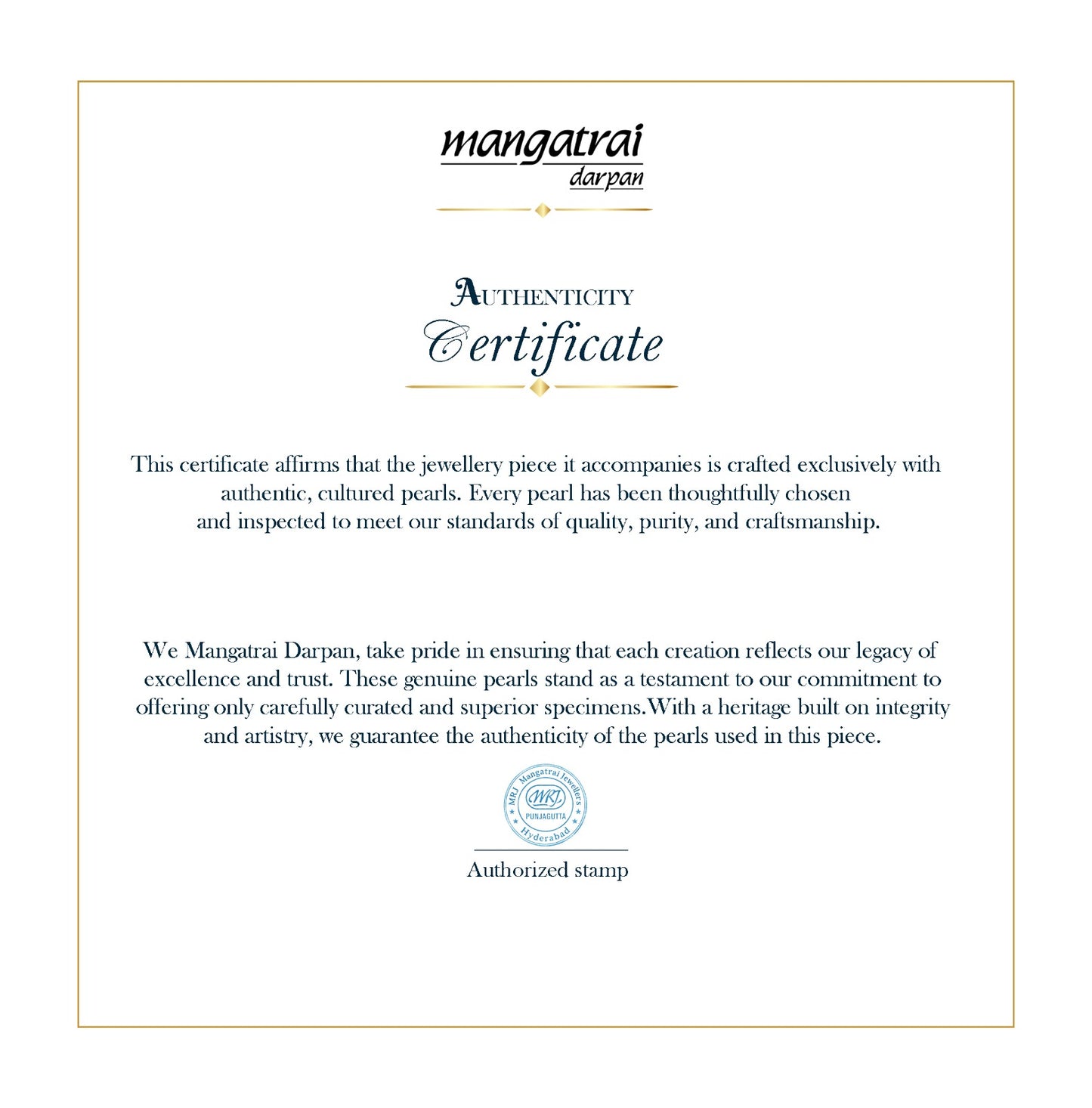 mangatrai
darpan

AUTHENTICITY
Certificate

This certificate affirms that the jewellery piece it accompanies is crafted exclusively with authentic, cultured pearls. Every pearl has been thoughtfully chosen and inspected to meet our standards of quality, purity, and craftsmanship.

We Mangatrai Darpan, take pride in ensuring that each creation reflects our legacy of excellence and trust. These genuine pearls stand as a testament to our commitment to offering only carefully curated and superior specimens.With a heritage built on integrity and artistry, we guarantee the authenticity of the pearls used in this piece.

MRJ Mangatrai Jewellers
MRJ
PUNJAGUTTA
Hyderabad

Authorized stamp